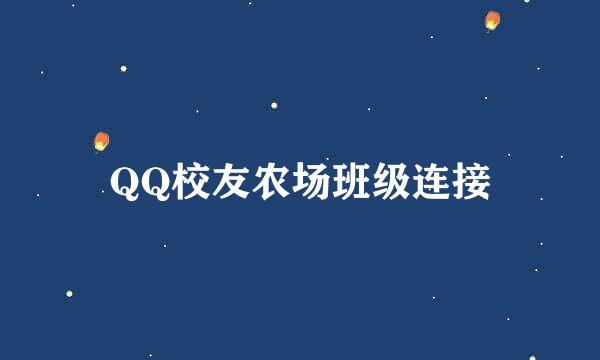 QQ校友农场班级连接